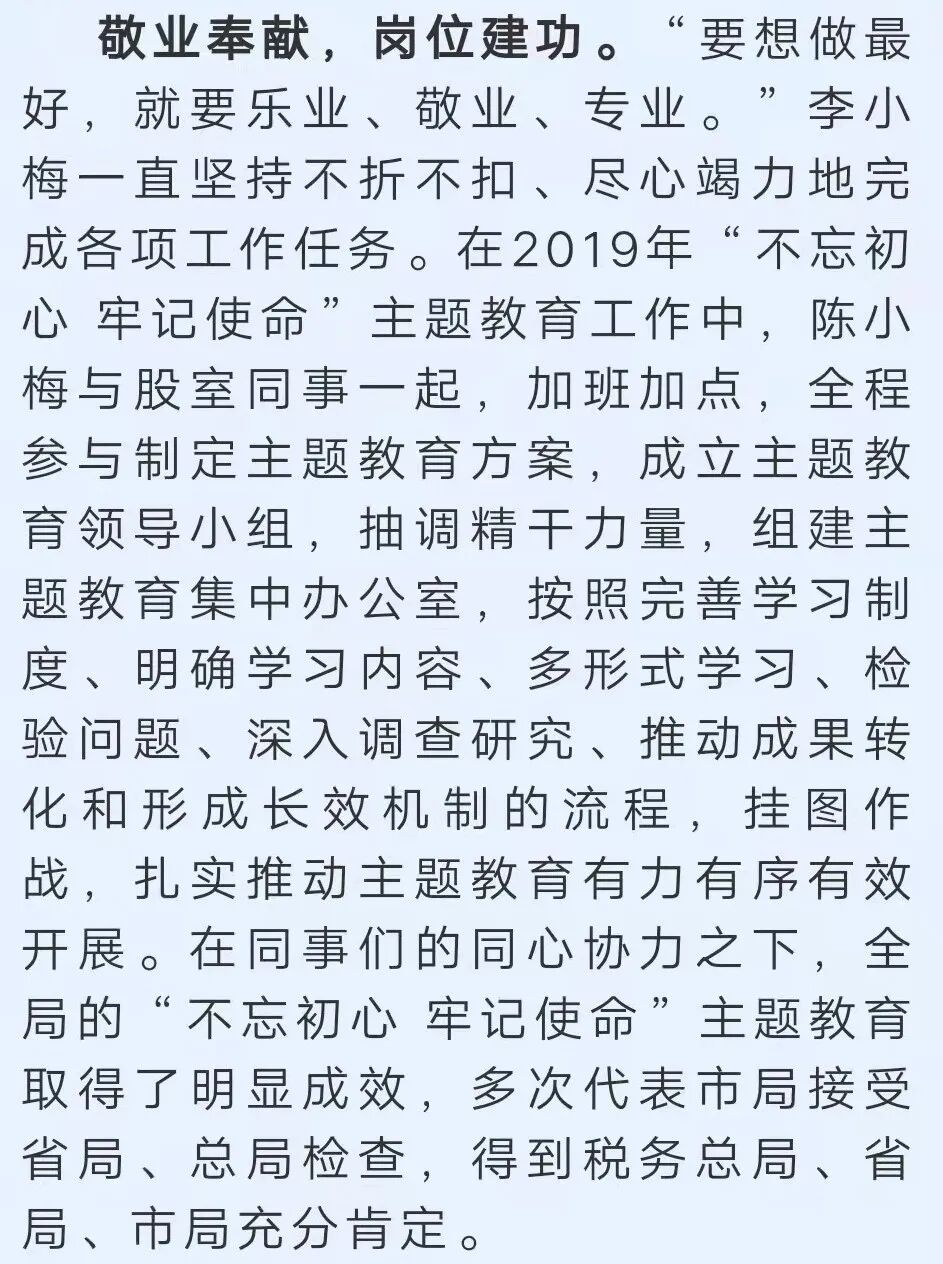 敬业奉献，岗位建功。“要想做最好，就要乐业、敬业、专业。”李小梅一直坚持不折不扣、尽心竭力地完成各项工作任务。在2019年“不忘初心 牢记使命”主题教育工作中，陈小梅与股室同事一起，加班加点，全程参与制定主题教育方案，成立主题教育领导小组，抽调精干力量，组建主题教育集中办公室，按照完善学习制度、明确学习内容、多形式学习、检验问题、深入调查研究、推动成果转化和形成长效机制的流程，挂图作战，扎实推动主题教育有力有序有效开展。在同事们的同心协力之下，全局的“不忘初心 牢记使命”主题教育取得了明显成效，多次代表市局接受省局、总局检查，得到税务总局、省局、市局充分肯定。